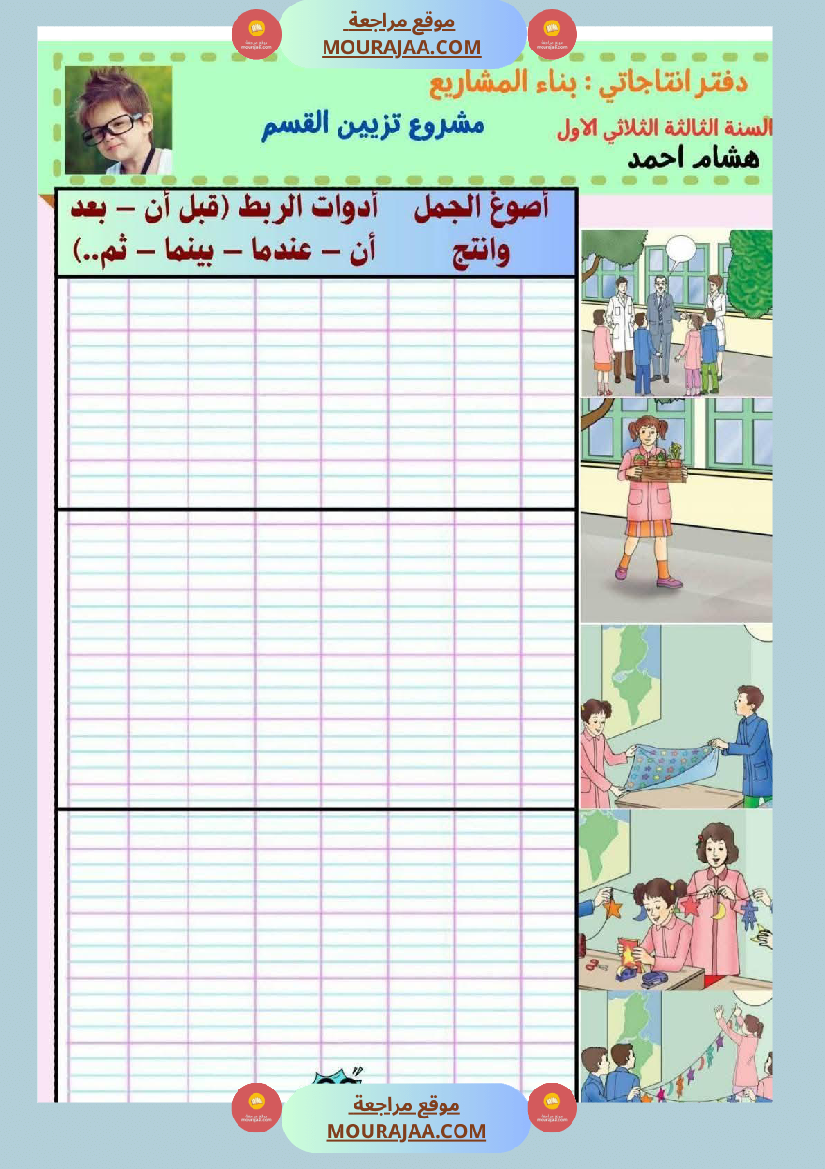 موقع مراجعة
MOURAJAA.COM

دفتر انتاجاتي : بناء المشاريع
مشروع تزيين القسم
السنة الثالثة الثلاثي الاول
هشام احمد

أصوغ الجمل وانتج
أدوات الربط (قبل أن – بعد أن – عندما – بينما – ثم..)

موقع مراجعة
MOURAJAA.COM